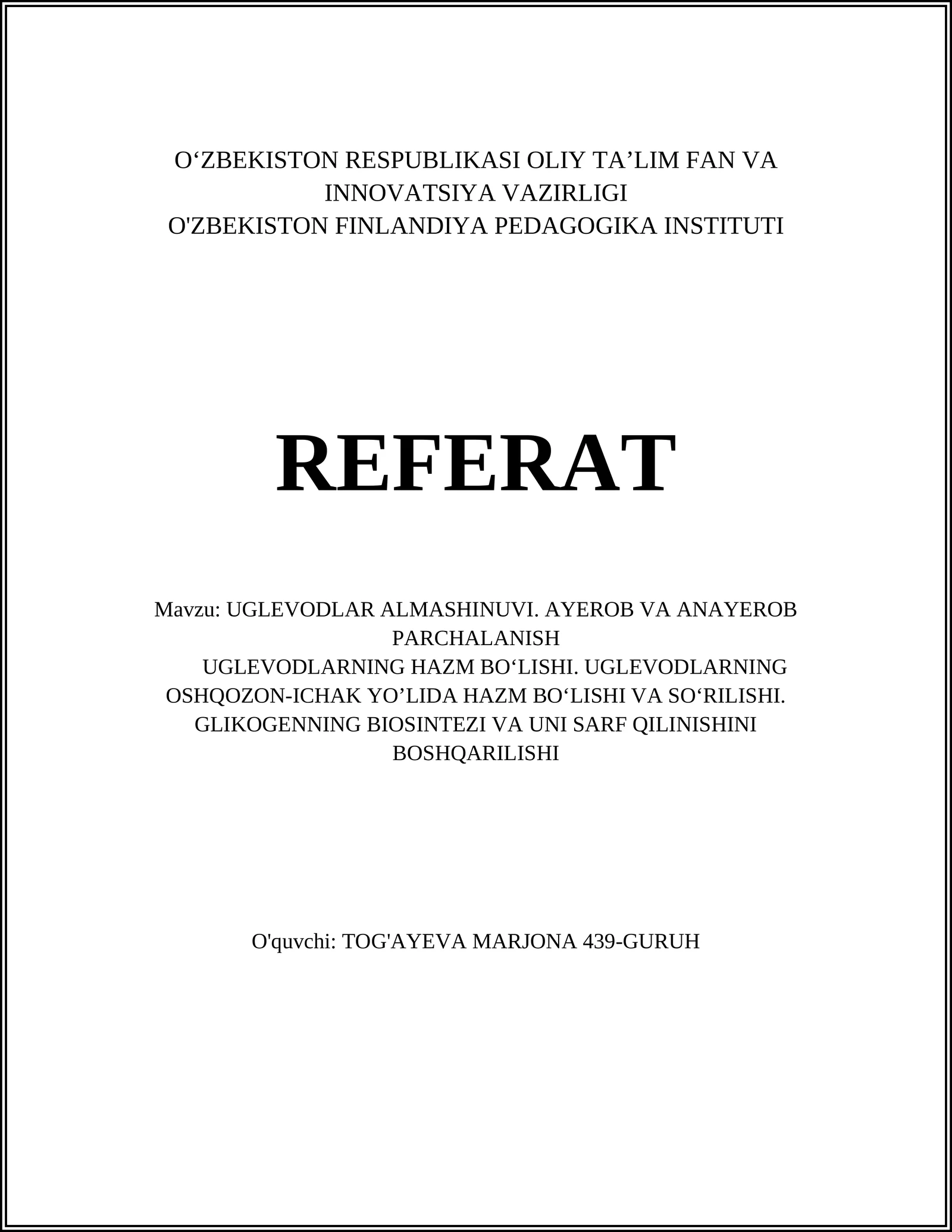 O‘ZBEKISTON RESPUBLIKASI OLIY TA’LIM FAN VA INNOVATSIYA VAZIRLIGI
O'ZBEKISTON FINLANDIYA PEDAGOGIKA INSTITUTI

REFERAT

Mavzu: UGLEVODLAR ALMASHINUVI. AYEROB VA ANAYEROB PARCHALANISH
UGLEVODLARNING HAZM BO‘LISHI. UGLEVODLARNING OSHQOZON-ICHAK YO’LIDA HAZM BO‘LISHI VA SO‘RILISHI. GLIKOGENNING BIOSINTEZI VA UNI SARF QILINISHINI BOSHQARILISHI

O'quvchi: TOG'AYEVA MARJONA 439-GURUH